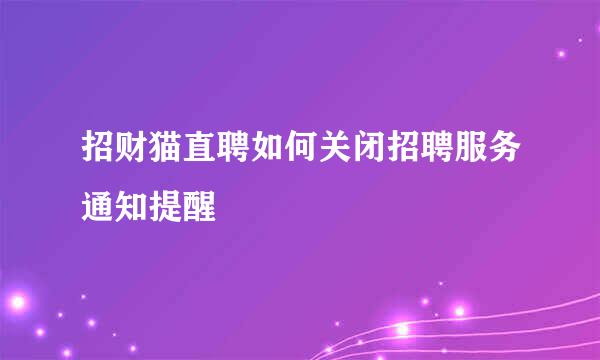 招财猫直聘如何关闭招聘服务通知提醒